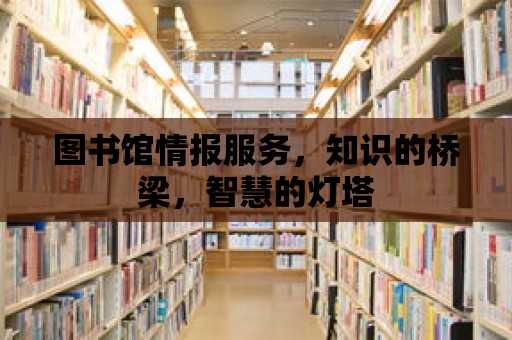 图书馆情报服务，知识的桥梁，智慧的灯塔